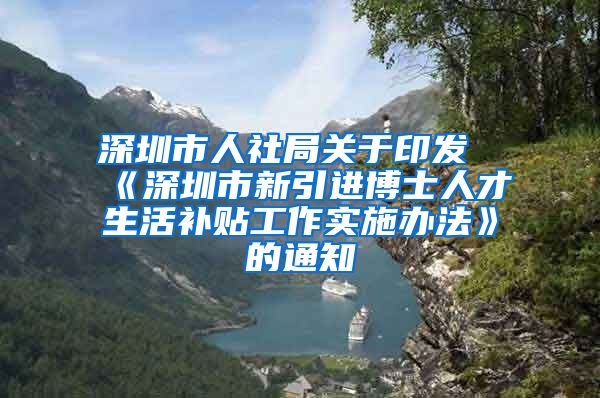 深圳市人社局关于印发《深圳市新引进博士人才生活补贴工作实施办法》的通知